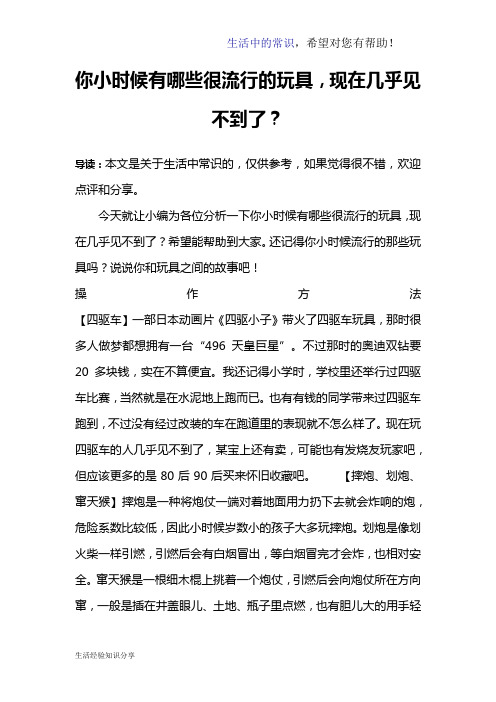 生活中的常识，希望对您有帮助！

你小时候有哪些很流行的玩具，现在几乎见不到了？

导读：本文是关于生活中常识的，仅供参考，如果觉得很不错，欢迎点评和分享。

今天就让小编为各位分析一下你小时候有哪些很流行的玩具，现在几乎见不到了？希望能帮助到大家。还记得你小时候流行的那些玩具吗？说说你和玩具之间的故事吧！

操作方法

【四驱车】一部日本动画片《四驱小子》带火了四驱车玩具，那时很多人做梦都想拥有一台“496 天皇巨星”。不过那时的奥迪双钻要 20 多块钱，实在不算便宜。我还记得小学时，学校里还举行过四驱车比赛，当然就是在水泥地上跑而已。也有有钱的同学带来过四驱车跑到，不过没有经过改装的车在跑道里的表现就不怎么样了。现在玩四驱车的人几乎见不到了，某宝上还有卖，可能也有发烧友玩家吧，但应该更多的是 80 后 90 后买来怀旧收藏吧。 【摔炮、划炮、窜天猴】摔炮是一种将炮仗一端对着地面用力扔下去就会炸响的炮，危险系数比较低，因此小时候岁数小的孩子大多玩摔炮。划炮是像划火柴一样引燃，引燃后会有白烟冒出，等白烟冒完才会炸，也相对安全。窜天猴是一根细木棍上挑着一个炮仗，引燃后会向炮仗所在方向窜，一般是插在井盖眼儿、土地、瓶子里点燃，也有胆儿大的用手轻

生活经验知识分享